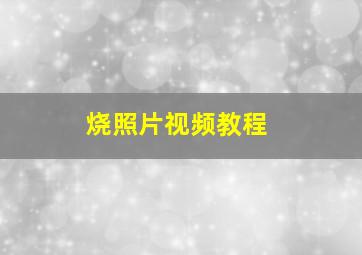 烧照片视频教程